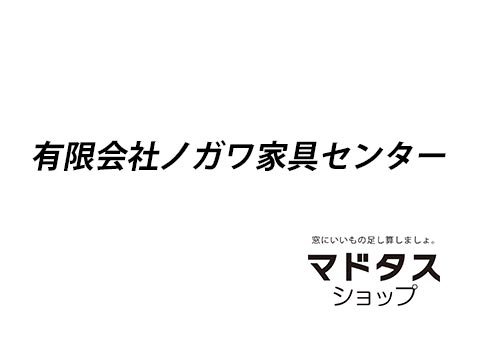 有限会社ノガワ家具センター

窓にいいもの足し算しましょ。
マドタス
ショップ